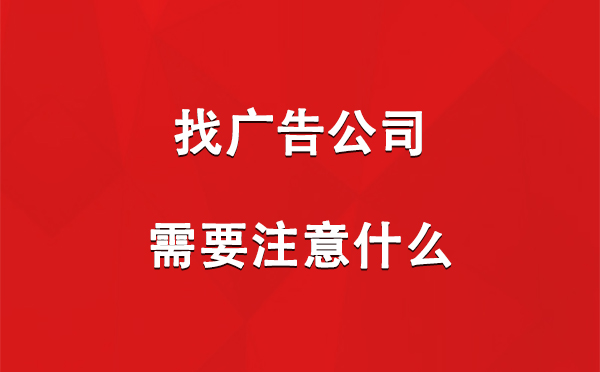 找广告公司

需要注意什么